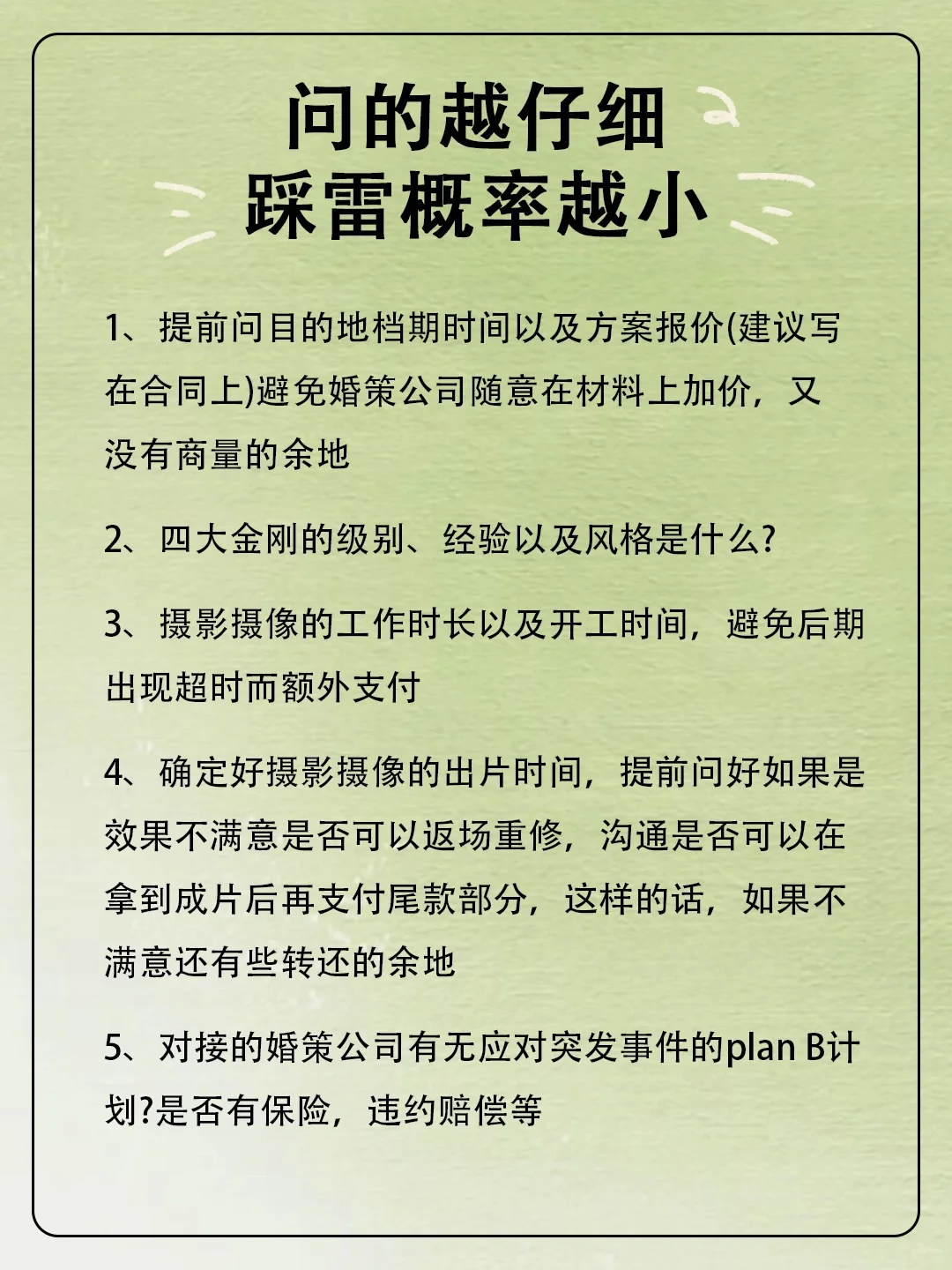 问的越仔细
踩雷概率越小

1、提前问目的地档期时间以及方案报价(建议写在合同上)避免婚策公司随意在材料上加价，又没有商量的余地

2、四大金刚的级别、经验以及风格是什么?

3、摄影摄像的工作时长以及开工时间，避免后期出现超时而额外支付

4、确定好摄影摄像的出片时间，提前问好如果是效果不满意是否可以返场重修，沟通是否可以在拿到成片后再支付尾款部分，这样的话，如果不满意还有些转还的余地

5、对接的婚策公司有无应对突发事件的plan B计划?是否有保险，违约赔偿等